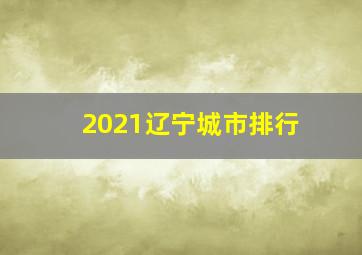 2021辽宁城市排行